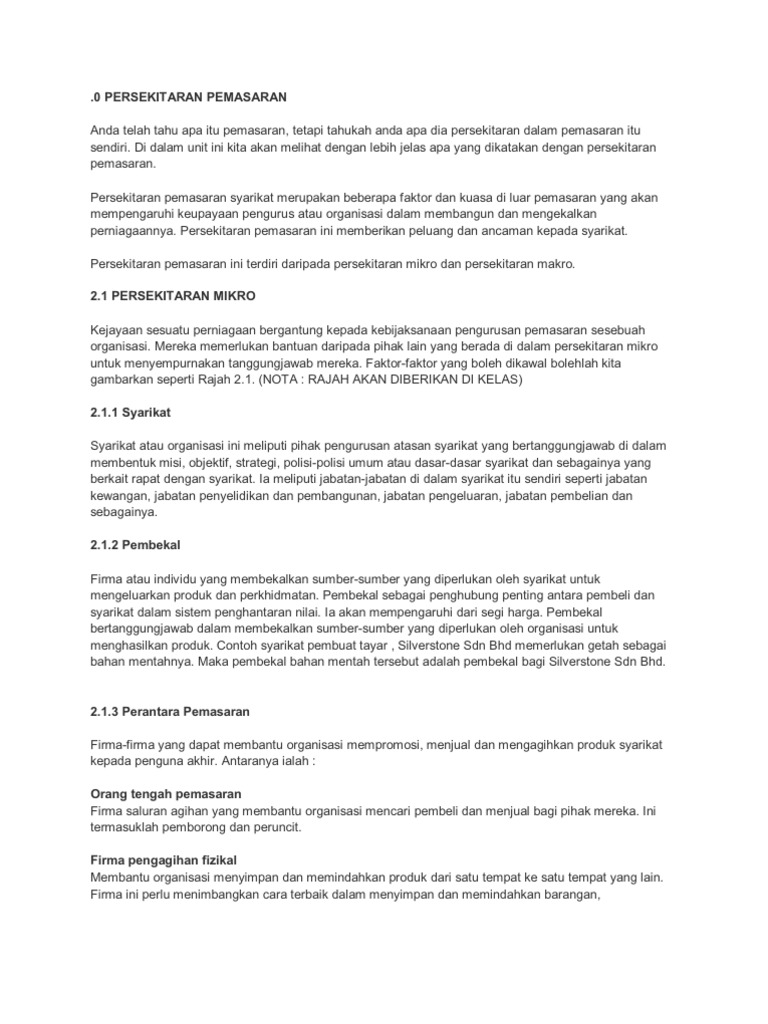 .0 PERSEKITARAN PEMASARAN

Anda telah tahu apa itu pemasaran, tetapi tahukah anda apa dia persekitaran dalam pemasaran itu sendiri. Di dalam unit ini kita akan melihat dengan lebih jelas apa yang dikatakan dengan persekitaran pemasaran.

Persekitaran pemasaran syarikat merupakan beberapa faktor dan kuasa di luar pemasaran yang akan mempengaruhi keupayaan pengurus atau organisasi dalam membangun dan mengekalkan perniagaannya. Persekitaran pemasaran ini memberikan peluang dan ancaman kepada syarikat.

Persekitaran pemasaran ini terdiri daripada persekitaran mikro dan persekitaran makro.

2.1 PERSEKITARAN MIKRO

Kejayaan sesuatu perniagaan bergantung kepada kebijaksanaan pengurusan pemasaran sesebuah organisasi. Mereka memerlukan bantuan daripada pihak lain yang berada di dalam persekitaran mikro untuk menyempurnakan tanggungjawab mereka. Faktor-faktor yang boleh dikawal bolehlah kita gambarkan seperti Rajah 2.1. (NOTA : RAJAH AKAN DIBERIKAN DI KELAS)

2.1.1 Syarikat

Syarikat atau organisasi ini meliputi pihak pengurusan atasan syarikat yang bertanggungjawab di dalam membentuk misi, objektif, strategi, polisi-polisi umum atau dasar-dasar syarikat dan sebagainya yang berkait rapat dengan syarikat. Ia meliputi jabatan-jabatan di dalam syarikat itu sendiri seperti jabatan kewangan, jabatan penyelidikan dan pembangunan, jabatan pengeluaran, jabatan pembelian dan sebagainya.

2.1.2 Pembekal

Firma atau individu yang membekalkan sumber-sumber yang diperlukan oleh syarikat untuk mengeluarkan produk dan perkhidmatan. Pembekal sebagai penghubung penting antara pembeli dan syarikat dalam sistem penghantaran nilai. Ia akan mempengaruhi dari segi harga. Pembekal bertanggungjawab dalam membekalkan sumber-sumber yang diperlukan oleh organisasi untuk menghasilkan produk. Contoh syarikat pembuat tayar , Silverstone Sdn Bhd memerlukan getah sebagai bahan mentahnya. Maka pembekal bahan mentah tersebut adalah pembekal bagi Silverstone Sdn Bhd.

2.1.3 Perantara Pemasaran

Firma-firma yang dapat membantu organisasi mempromosi, menjual dan mengagihkan produk syarikat kepada penguna akhir. Antaranya ialah :

Orang tengah pemasaran
Firma saluran agihan yang membantu organisasi mencari pembeli dan menjual bagi pihak mereka. Ini termasuklah pemborong dan peruncit.

Firma pengagihan fizikal
Membantu organisasi menyimpan dan memindahkan produk dari satu tempat ke satu tempat yang lain. Firma ini perlu menimbangkan cara terbaik dalam menyimpan dan memindahkan barangan,